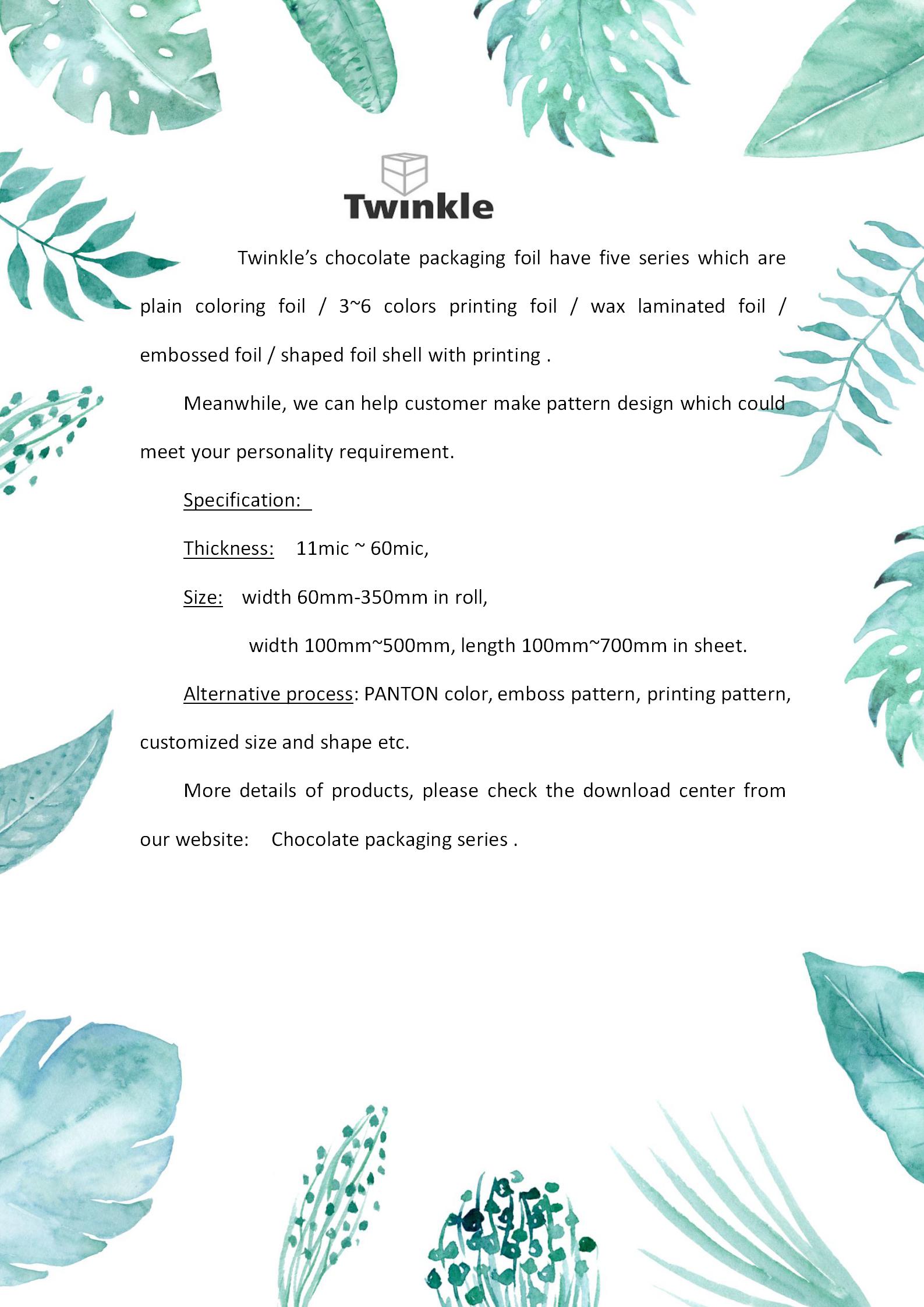 Twinkle

Twinkle's chocolate packaging foil have five series which are plain coloring foil / 3~6 colors printing foil / wax laminated foil / embossed foil / shaped foil shell with printing .

Meanwhile, we can help customer make pattern design which could meet your personality requirement.

Specification:

Thickness: 11mic ~ 60mic,

Size: width 60mm-350mm in roll,

width 100mm~500mm, length 100mm~700mm in sheet.

Alternative process: PANTON color, emboss pattern, printing pattern, customized size and shape etc.

More details of products, please check the download center from our website: Chocolate packaging series .